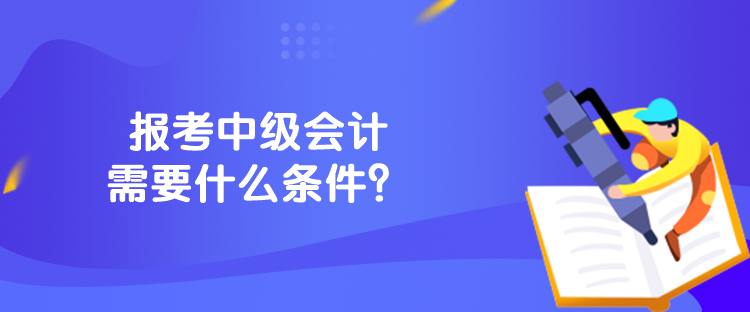 报考中级会计
需要什么条件？